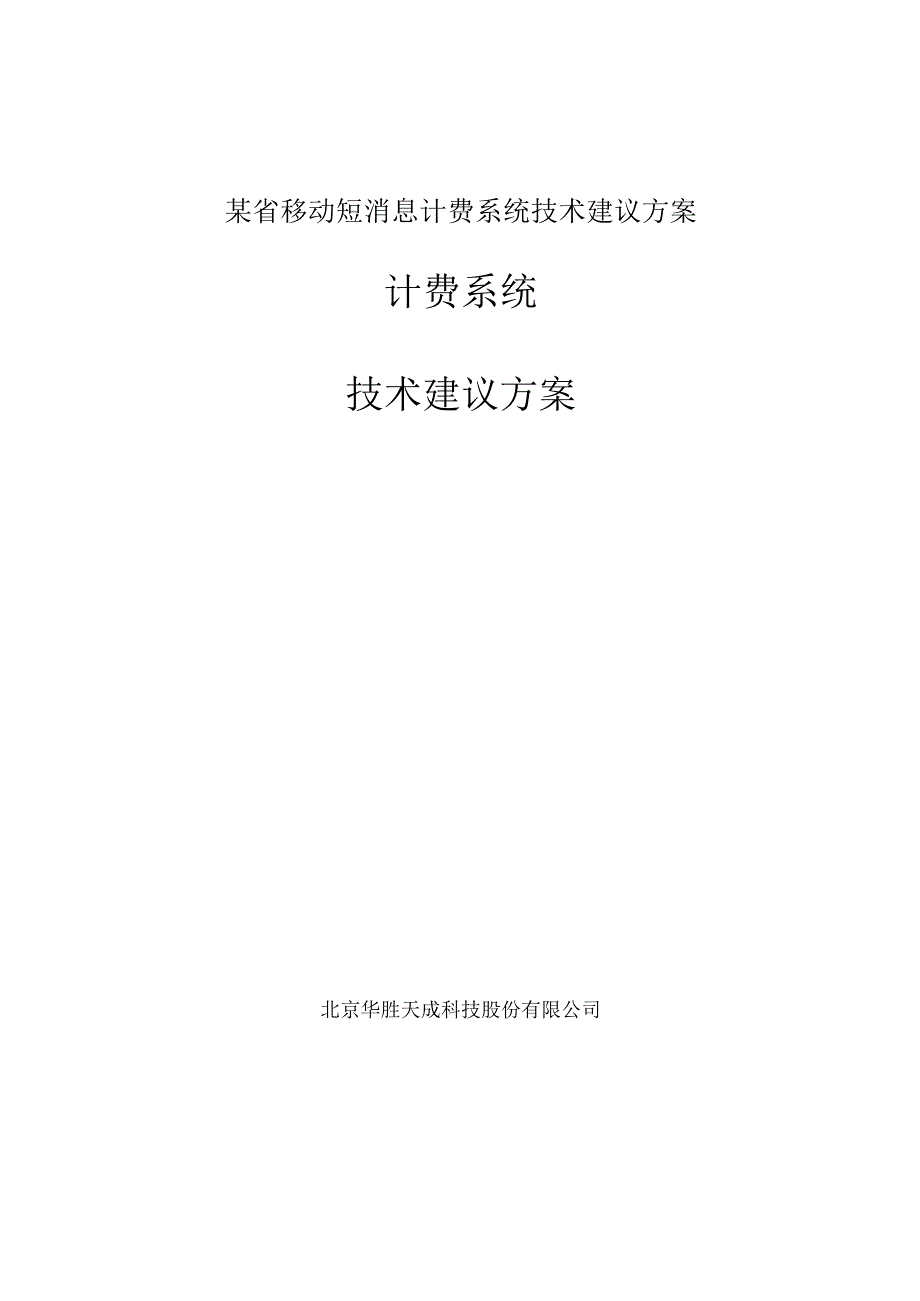 某省移动短消息计费系统技术建议方案

计费系统

技术建议方案

北京华胜天成科技股份有限公司